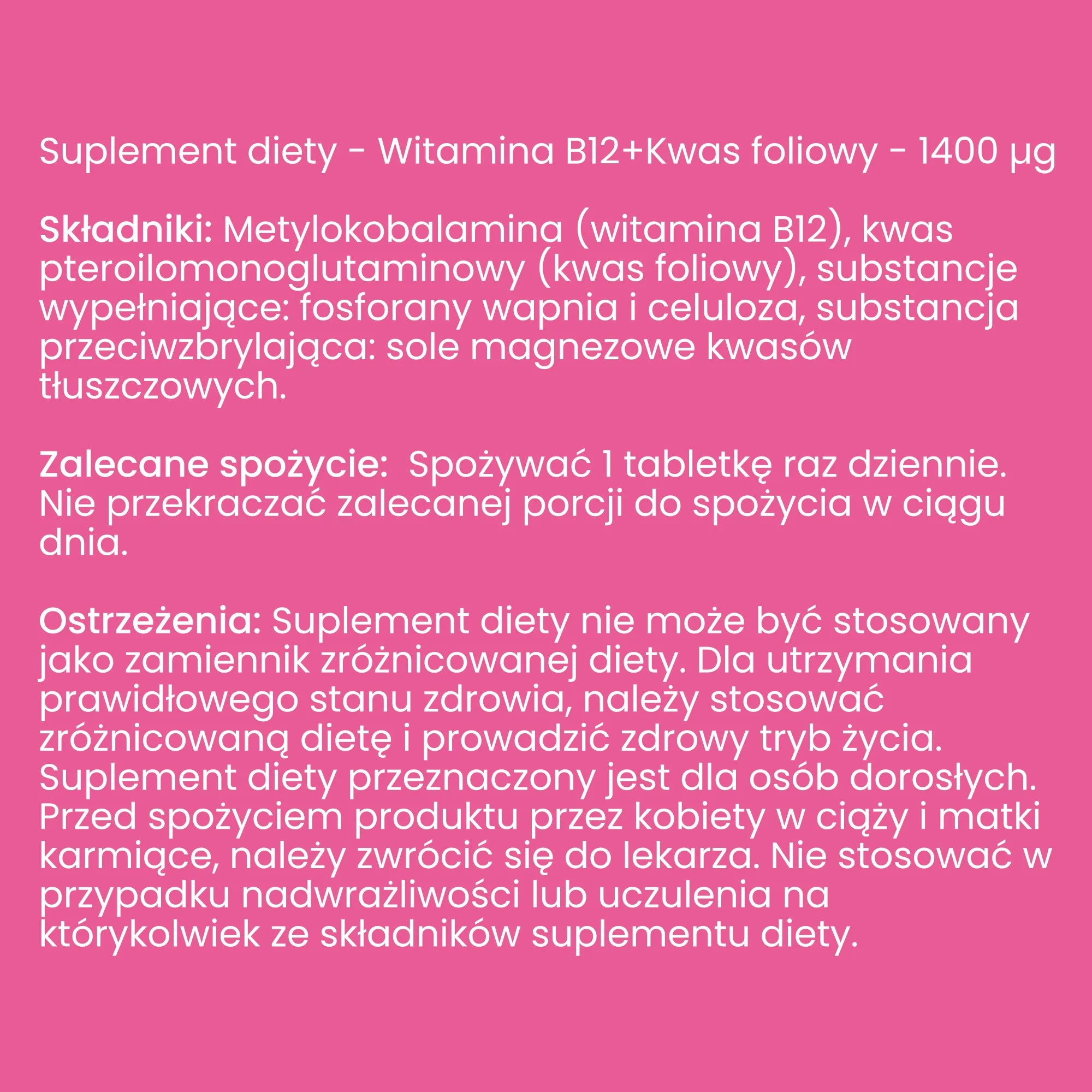 Suplement diety - Witamina B12+Kwas foliowy - 1400 µg

Składniki: Metylokobalamina (witamina B12), kwas pteroilomonoglutaminowy (kwas foliowy), substancje wypełniające: fosforany wapnia i celuloza, substancja przeciwzbrylająca: sole magnezowe kwasów tłuszczowych.

Zalecane spożycie: Spożywać 1 tabletkę raz dziennie. Nie przekraczać zalecanej porcji do spożycia w ciągu dnia.

Ostrzeżenia: Suplement diety nie może być stosowany jako zamiennik zróżnicowanej diety. Dla utrzymania prawidłowego stanu zdrowia, należy stosować zróżnicowaną dietę i prowadzić zdrowy tryb życia. Suplement diety przeznaczony jest dla osób dorosłych. Przed spożyciem produktu przez kobiety w ciąży i matki karmiące, należy zwrócić się do lekarza. Nie stosować w przypadku nadwrażliwości lub uczulenia na którykolwiek ze składników suplementu diety.